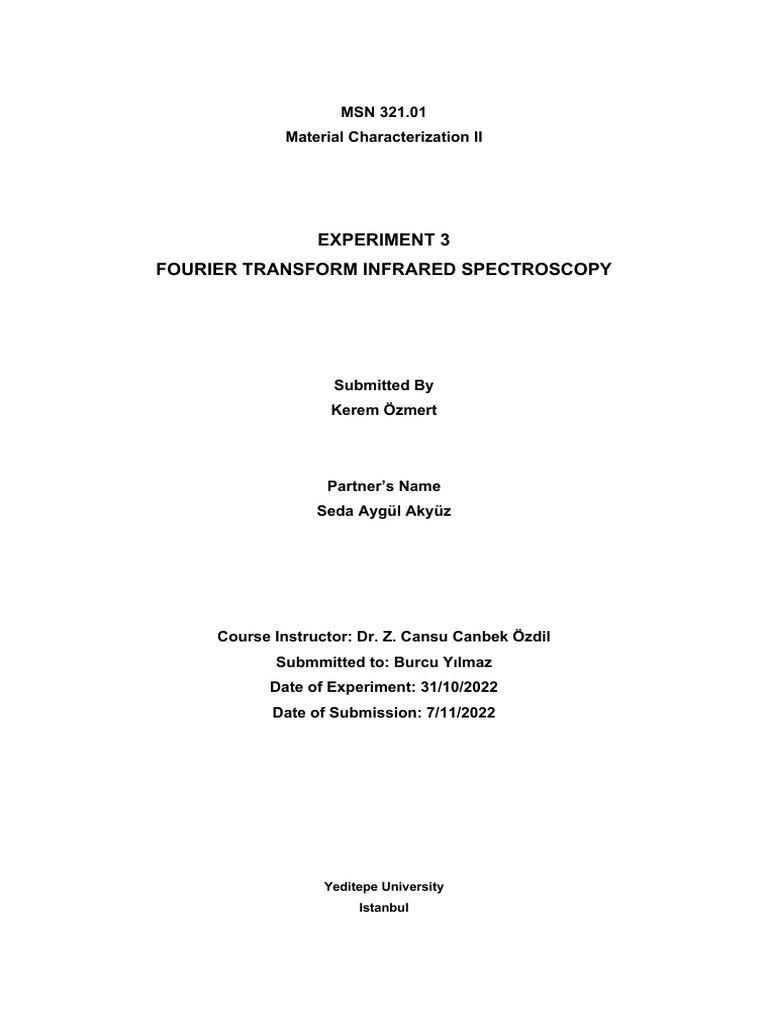 MSN 321.01
Material Characterization II

EXPERIMENT 3
FOURIER TRANSFORM INFRARED SPECTROSCOPY

Submitted By
Kerem Özmert

Partner's Name
Seda Aygül Akyüz

Course Instructor: Dr. Z. Cansu Canbek Özdil
Submmitted to: Burcu Yılmaz
Date of Experiment: 31/10/2022
Date of Submission: 7/11/2022

Yeditepe University
Istanbul